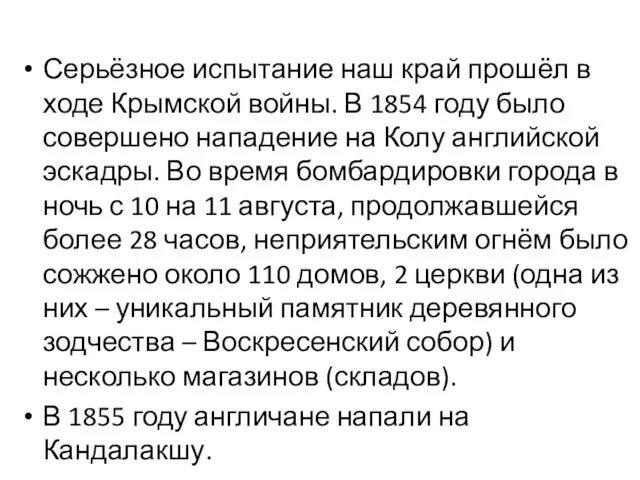 • Серьёзное испытание наш край прошёл в ходе Крымской войны. В 1854 году было совершено нападение на Колу английской эскадры. Во время бомбардировки города в ночь с 10 на 11 августа, продолжавшейся более 28 часов, неприятельским огнём было сожжено около 110 домов, 2 церкви (одна из них – уникальный памятник деревянного зодчества – Воскресенский собор) и несколько магазинов (складов).

• В 1855 году англичане напали на Кандалакшу.